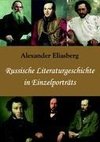 Alexander Eliasberg

Russische Literaturgeschichte in Einzelporträts